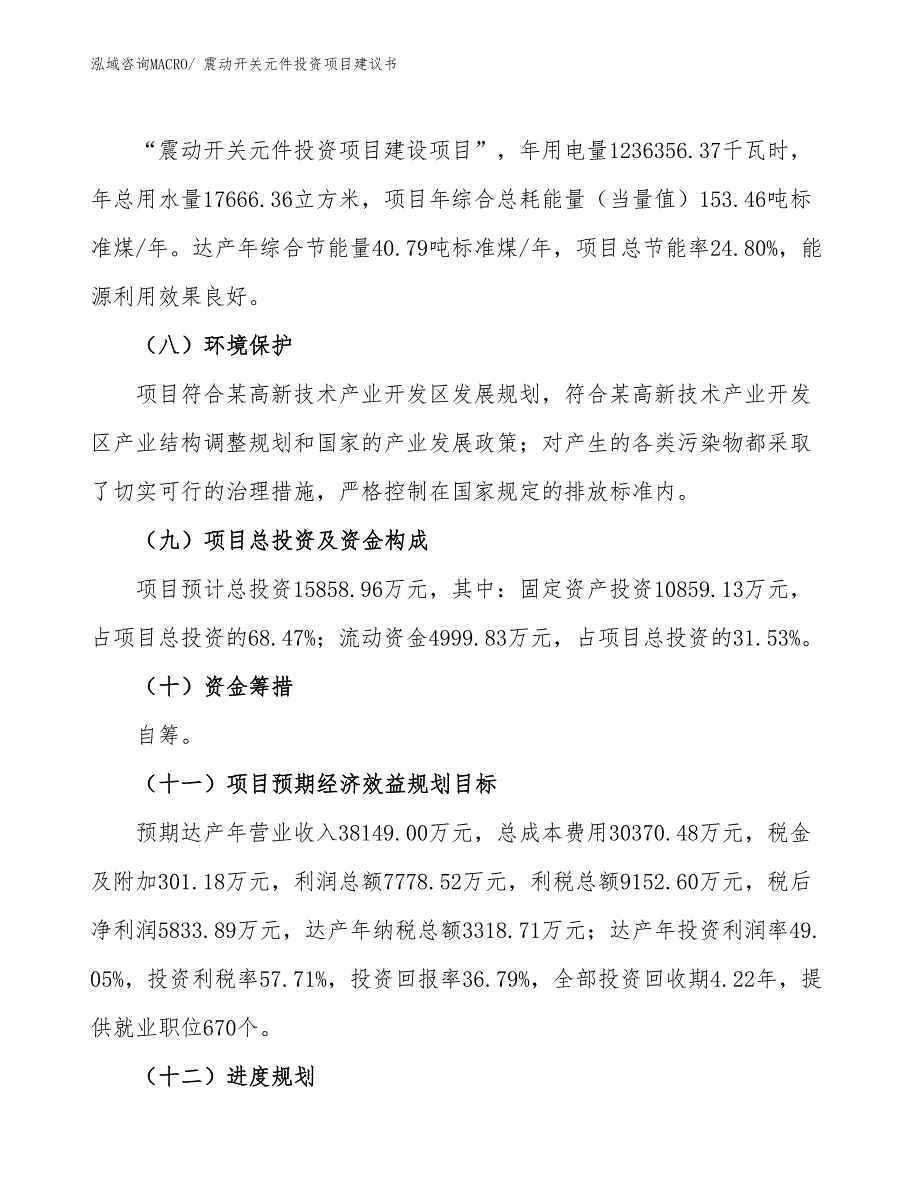 泓域咨询MACRO/ 震动开关元件投资项目建议书

“震动开关元件投资项目建设项目”，年用电量1236356.37千瓦时，年总用水量17666.36立方米，项目年综合总耗能量（当量值）153.46吨标准煤/年。达产年综合节能量40.79吨标准煤/年，项目总节能率24.80%，能源利用效果良好。

（八）环境保护

项目符合某高新技术产业开发区发展规划，符合某高新技术产业开发区产业结构调整规划和国家的产业发展政策；对产生的各类污染物都采取了切实可行的治理措施，严格控制在国家规定的排放标准内。

（九）项目总投资及资金构成

项目预计总投资15858.96万元，其中：固定资产投资10859.13万元，占项目总投资的68.47%；流动资金4999.83万元，占项目总投资的31.53%。

（十）资金筹措

自筹。

（十一）项目预期经济效益规划目标

预期达产年营业收入38149.00万元，总成本费用30370.48万元，税金及附加301.18万元，利润总额7778.52万元，利税总额9152.60万元，税后净利润5833.89万元，达产年纳税总额3318.71万元；达产年投资利润率49.05%，投资利税率57.71%，投资回报率36.79%，全部投资回收期4.22年，提供就业职位670个。

（十二）进度规划